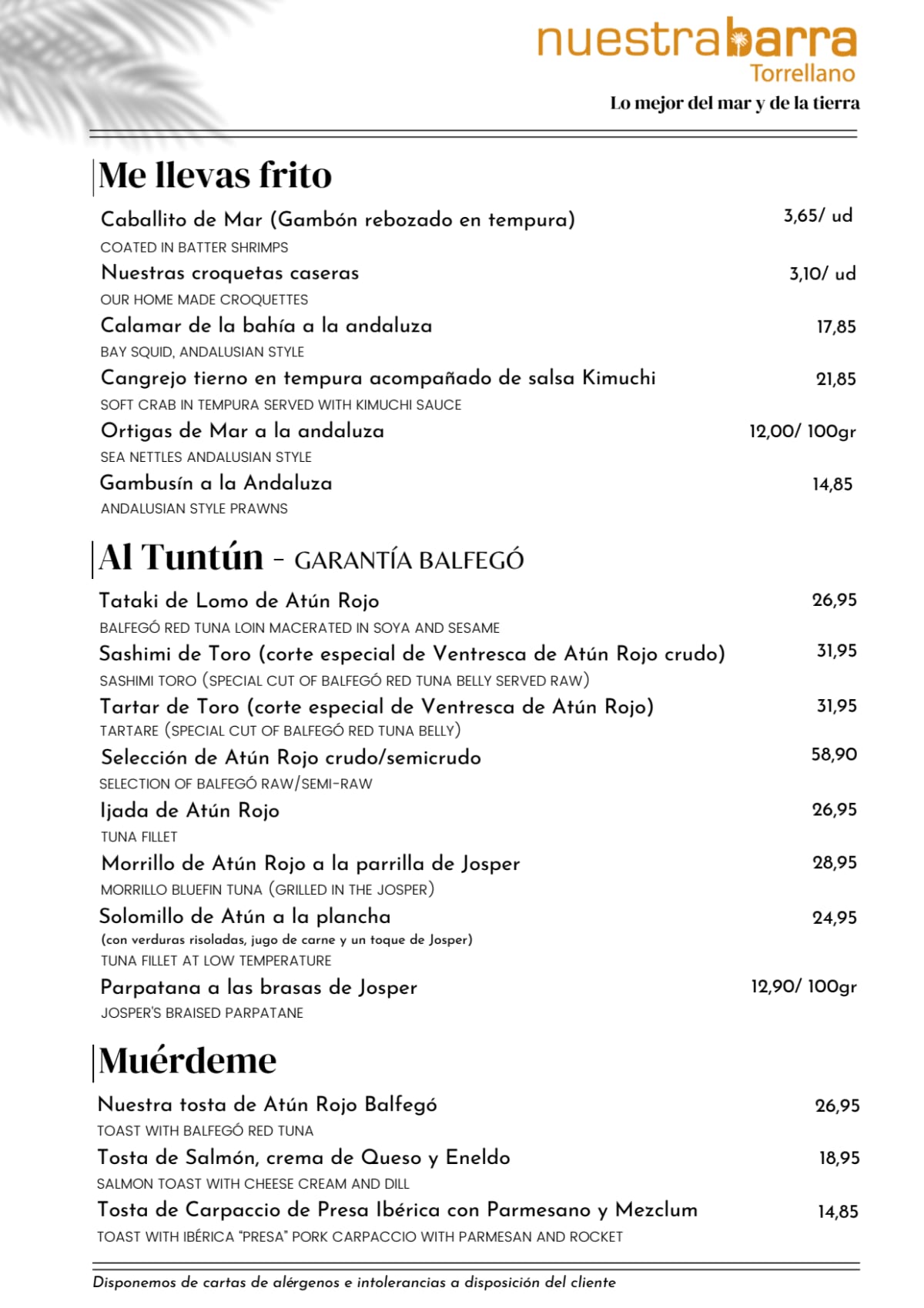 nuestrabarra
Torrellano
Lo mejor del mar y de la tierra

Me llevas frito

Caballito de Mar (Gambón rebozado en tempura) 3,65/ ud
COATED IN BATTER SHRIMPS
Nuestras croquetas caseras 3,10/ ud
OUR HOME MADE CROQUETTES
Calamar de la bahía a la andaluza 17,85
BAY SQUID, ANDALUSIAN STYLE
Cangrejo tierno en tempura acompañado de salsa Kimuchi 21,85
SOFT CRAB IN TEMPURA SERVED WITH KIMUCHI SAUCE
Ortigas de Mar a la andaluza 12,00/ 100gr
SEA NETTLES ANDALUSIAN STYLE
Gambusín a la Andaluza 14,85
ANDALUSIAN STYLE PRAWNS

Al Tuntún - GARANTÍA BALFEGÓ

Tataki de Lomo de Atún Rojo 26,95
BALFEGÓ RED TUNA LOIN MACERATED IN SOYA AND SESAME
Sashimi de Toro (corte especial de Ventresca de Atún Rojo crudo) 31,95
SASHIMI TORO (SPECIAL CUT OF BALFEGÓ RED TUNA BELLY SERVED RAW)
Tartar de Toro (corte especial de Ventresca de Atún Rojo) 31,95
TARTARE (SPECIAL CUT OF BALFEGÓ RED TUNA BELLY)
Selección de Atún Rojo crudo/semicrudo 58,90
SELECTION OF BALFEGÓ RAW/SEMI-RAW
Ijada de Atún Rojo 26,95
TUNA FILLET
Morrillo de Atún Rojo a la parrilla de Josper 28,95
MORRILLO BLUEFIN TUNA (GRILLED IN THE JOSPER)
Solomillo de Atún a la plancha 24,95
(con verduras risoladas, jugo de carne y un toque de Josper)
TUNA FILLET AT LOW TEMPERATURE
Parpatana a las brasas de Josper 12,90/ 100gr
JOSPER'S BRAISED PARPATANE

Muérdeme

Nuestra tosta de Atún Rojo Balfegó 26,95
TOAST WITH BALFEGÓ RED TUNA
Tosta de Salmón, crema de Queso y Eneldo 18,95
SALMON TOAST WITH CHEESE CREAM AND DILL
Tosta de Carpaccio de Presa Ibérica con Parmesano y Mezclum 14,85
TOAST WITH IBÉRICA "PRESA" PORK CARPACCIO WITH PARMESAN AND ROCKET

Disponemos de cartas de alérgenos e intolerancias a disposición del cliente